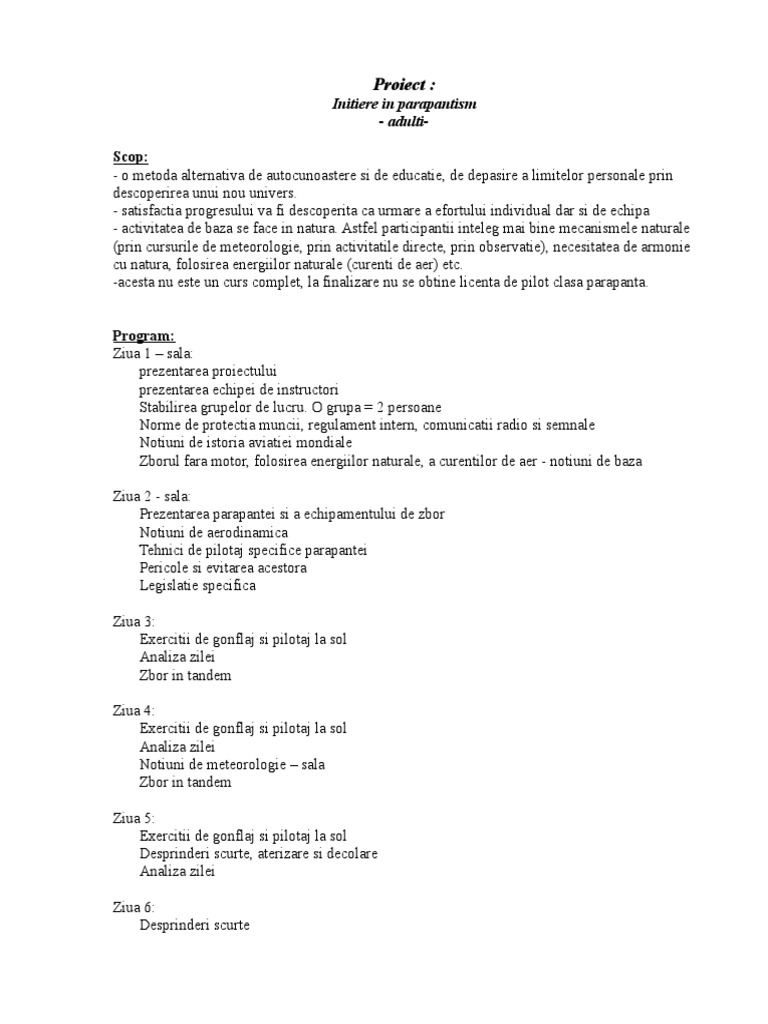 Proiect :
Initiere in parapantism
- adulti-

Scop:
- o metoda alternativa de autocunoastere si de educatie, de depasire a limitelor personale prin descoperirea unui nou univers.
- satisfactia progresului va fi descoperita ca urmare a efortului individual dar si de echipa
- activitatea de baza se face in natura. Astfel participantii inteleg mai bine mecanismele naturale (prin cursurile de meteorologie, prin activitatile directe, prin observatie), necesitatea de armonie cu natura, folosirea energiilor naturale (curenti de aer) etc.
-acesta nu este un curs complet, la finalizare nu se obtine licenta de pilot clasa parapanta.

Program:
Ziua 1 – sala:
prezentarea proiectului
prezentarea echipei de instructori
Stabilirea grupelor de lucru. O grupa = 2 persoane
Norme de protectia muncii, regulament intern, comunicatii radio si semnale
Notiuni de istoria aviatiei mondiale
Zborul fara motor, folosirea energiilor naturale, a curentilor de aer - notiuni de baza

Ziua 2 - sala:
Prezentarea parapantei si a echipamentului de zbor
Notiuni de aerodinamica
Tehnici de pilotaj specifice parapantei
Pericole si evitarea acestora
Legislatie specifica

Ziua 3:
Exercitii de gonflaj si pilotaj la sol
Analiza zilei
Zbor in tandem

Ziua 4:
Exercitii de gonflaj si pilotaj la sol
Analiza zilei
Notiuni de meteorologie – sala
Zbor in tandem

Ziua 5:
Exercitii de gonflaj si pilotaj la sol
Desprinderi scurte, aterizare si decolare
Analiza zilei

Ziua 6:
Desprinderi scurte